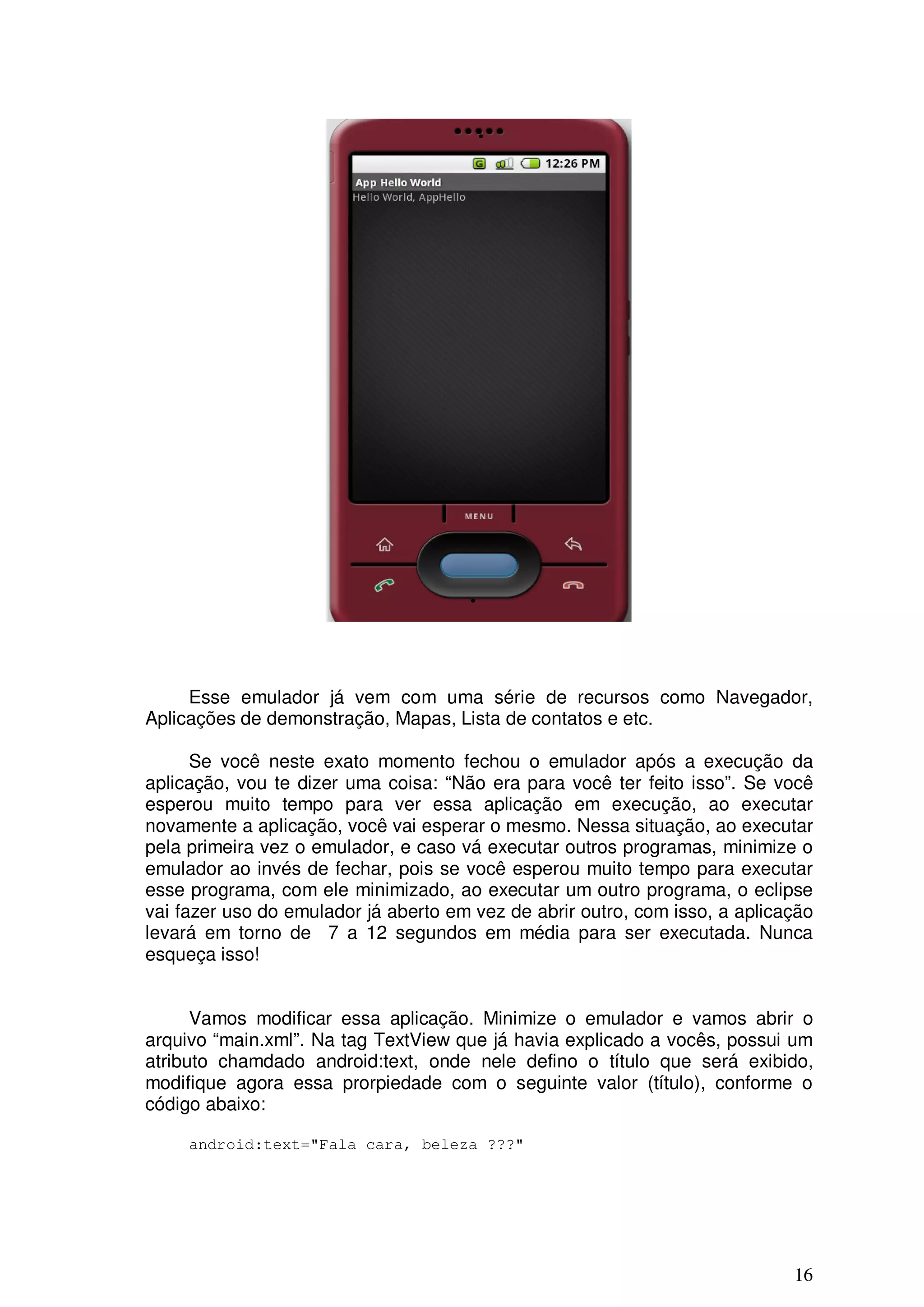 G 12:26 PM
App Hello World
Hello World, AppHello
MENU

Esse emulador já vem com uma série de recursos como Navegador, Aplicações de demonstração, Mapas, Lista de contatos e etc.

Se você neste exato momento fechou o emulador após a execução da aplicação, vou te dizer uma coisa: “Não era para você ter feito isso”. Se você esperou muito tempo para ver essa aplicação em execução, ao executar novamente a aplicação, você vai esperar o mesmo. Nessa situação, ao executar pela primeira vez o emulador, e caso vá executar outros programas, minimize o emulador ao invés de fechar, pois se você esperou muito tempo para executar esse programa, com ele minimizado, ao executar um outro programa, o eclipse vai fazer uso do emulador já aberto em vez de abrir outro, com isso, a aplicação levará em torno de 7 a 12 segundos em média para ser executada. Nunca esqueça isso!

Vamos modificar essa aplicação. Minimize o emulador e vamos abrir o arquivo “main.xml”. Na tag TextView que já havia explicado a vocês, possui um atributo chamdado android:text, onde nele defino o título que será exibido, modifique agora essa prorpiedade com o seguinte valor (título), conforme o código abaixo:

android:text="Fala cara, beleza ???"

16